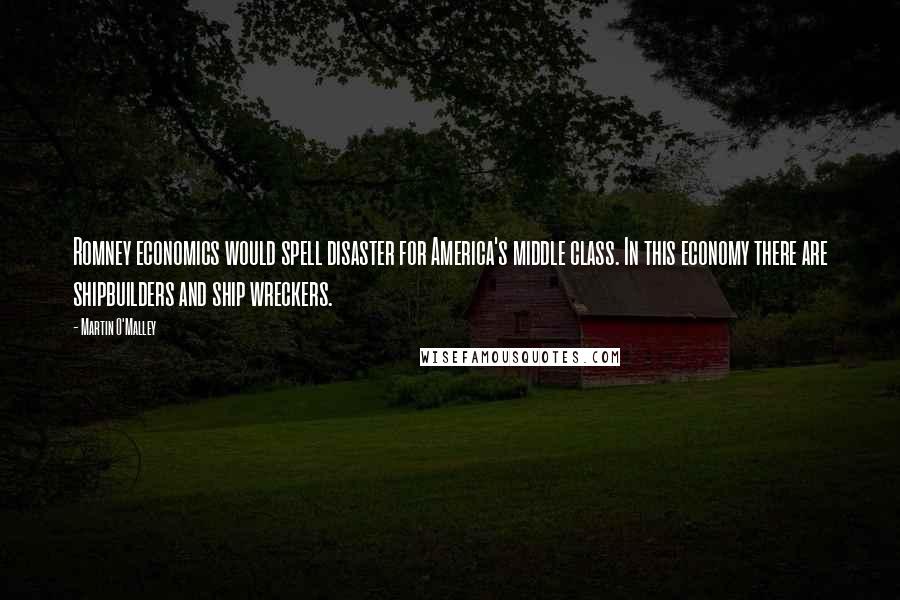 Romney economics would spell disaster for America's middle class. In this economy there are shipbuilders and ship wreckers.

- Martin O'Malley

WISEFAMOUSQUOTES.COM